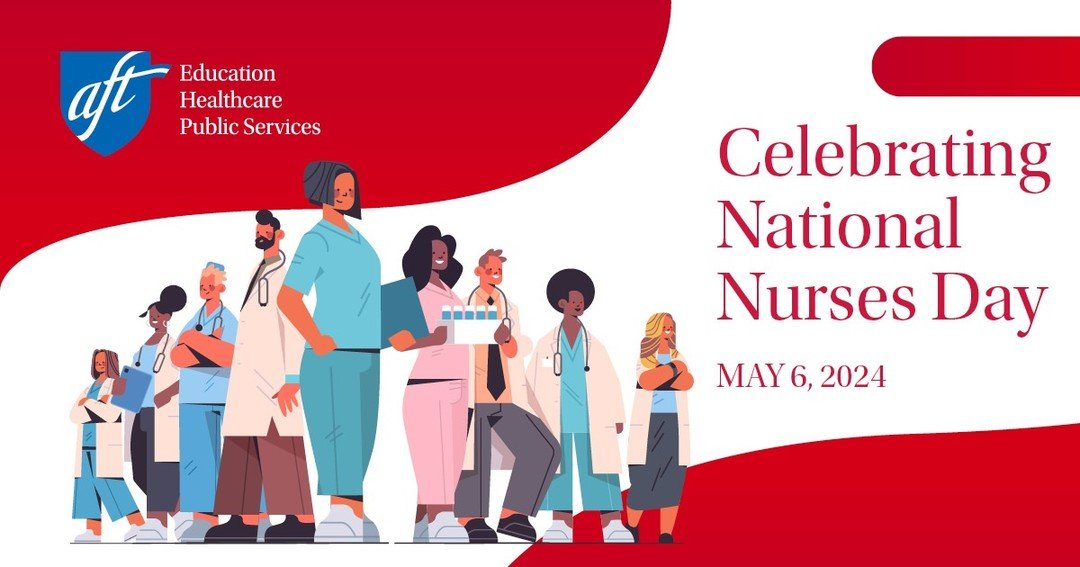 aft
Education
Healthcare
Public Services

Celebrating National Nurses Day

MAY 6, 2024